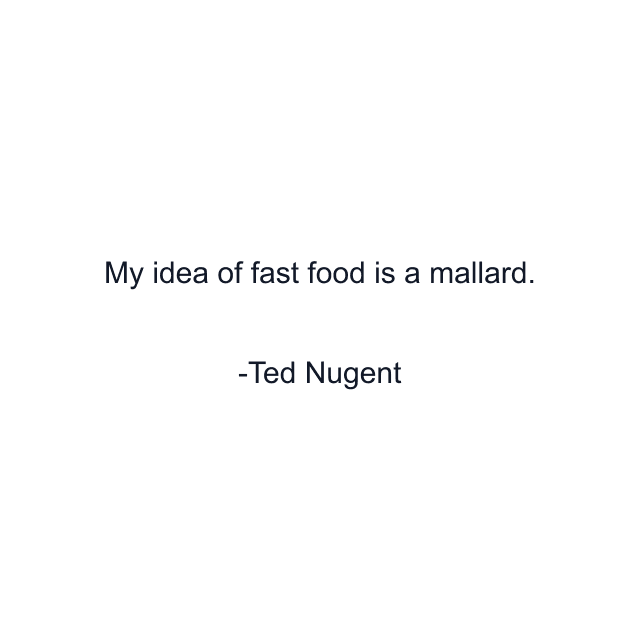 My idea of fast food is a mallard.

-Ted Nugent